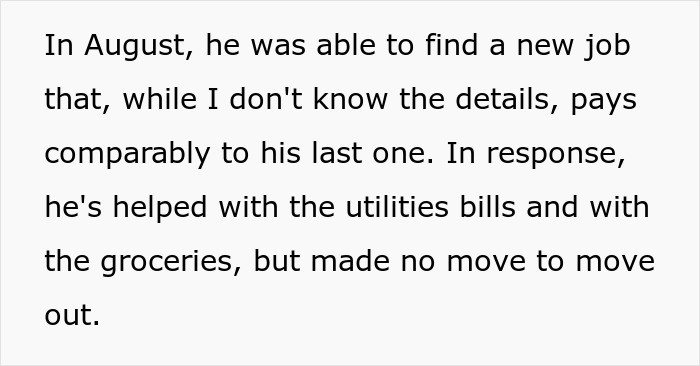 In August, he was able to find a new job that, while I don't know the details, pays comparably to his last one. In response, he's helped with the utilities bills and with the groceries, but made no move to move out.